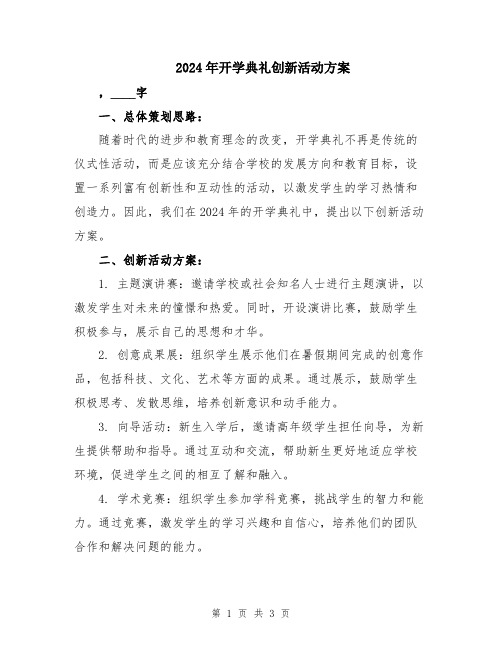 2024年开学典礼创新活动方案

，____字

一、总体策划思路：

随着时代的进步和教育理念的改变，开学典礼不再是传统的仪式性活动，而是应该充分结合学校的发展方向和教育目标，设置一系列富有创新性和互动性的活动，以激发学生的学习热情和创造力。因此，我们在2024年的开学典礼中，提出以下创新活动方案。

二、创新活动方案：

1. 主题演讲赛：邀请学校或社会知名人士进行主题演讲，以激发学生对未来的憧憬和热爱。同时，开设演讲比赛，鼓励学生积极参与，展示自己的思想和才华。

2. 创意成果展：组织学生展示他们在暑假期间完成的创意作品，包括科技、文化、艺术等方面的成果。通过展示，鼓励学生积极思考、发散思维，培养创新意识和动手能力。

3. 向导活动：新生入学后，邀请高年级学生担任向导，为新生提供帮助和指导。通过互动和交流，帮助新生更好地适应学校环境，促进学生之间的相互了解和融入。

4. 学术竞赛：组织学生参加学科竞赛，挑战学生的智力和能力。通过竞赛，激发学生的学习兴趣和自信心，培养他们的团队合作和解决问题的能力。

第 1 页 共 3 页